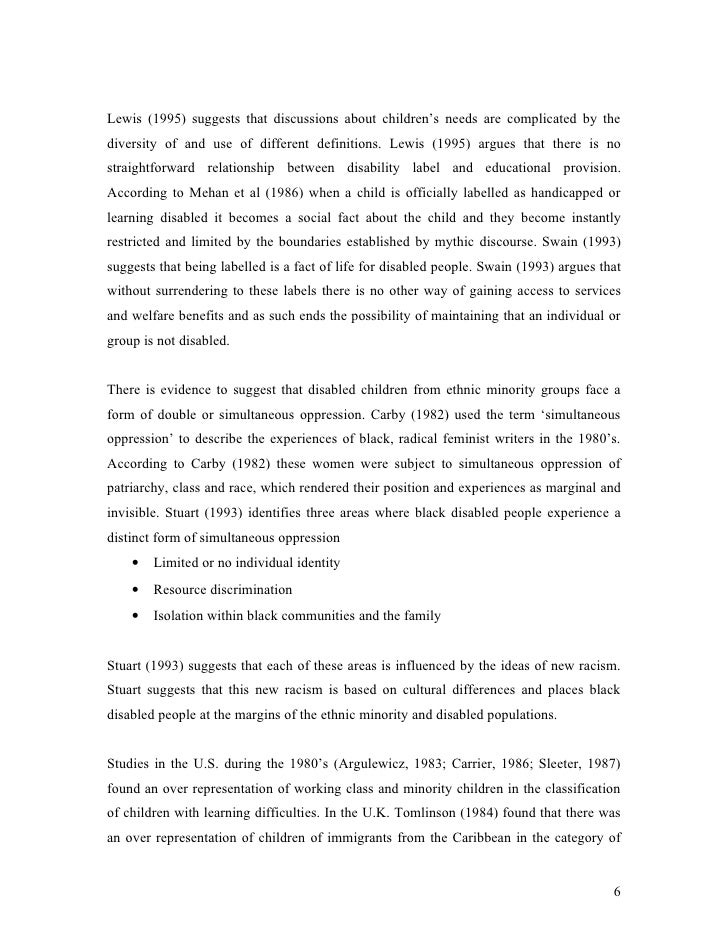 Lewis (1995) suggests that discussions about children's needs are complicated by the diversity of and use of different definitions. Lewis (1995) argues that there is no straightforward relationship between disability label and educational provision. According to Mehan et al (1986) when a child is officially labelled as handicapped or learning disabled it becomes a social fact about the child and they become instantly restricted and limited by the boundaries established by mythic discourse. Swain (1993) suggests that being labelled is a fact of life for disabled people. Swain (1993) argues that without surrendering to these labels there is no other way of gaining access to services and welfare benefits and as such ends the possibility of maintaining that an individual or group is not disabled.

There is evidence to suggest that disabled children from ethnic minority groups face a form of double or simultaneous oppression. Carby (1982) used the term 'simultaneous oppression' to describe the experiences of black, radical feminist writers in the 1980's. According to Carby (1982) these women were subject to simultaneous oppression of patriarchy, class and race, which rendered their position and experiences as marginal and invisible. Stuart (1993) identifies three areas where black disabled people experience a distinct form of simultaneous oppression

• Limited or no individual identity
• Resource discrimination
• Isolation within black communities and the family

Stuart (1993) suggests that each of these areas is influenced by the ideas of new racism. Stuart suggests that this new racism is based on cultural differences and places black disabled people at the margins of the ethnic minority and disabled populations.

Studies in the U.S. during the 1980's (Argulewicz, 1983; Carrier, 1986; Sleeter, 1987) found an over representation of working class and minority children in the classification of children with learning difficulties. In the U.K. Tomlinson (1984) found that there was an over representation of children of immigrants from the Caribbean in the category of

6